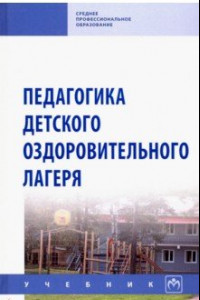 СРЕДНЕЕ ПРОФЕССИОНАЛЬНОЕ ОБРАЗОВАНИЕ

ПЕДАГОГИКА ДЕТСКОГО ОЗДОРОВИТЕЛЬНОГО ЛАГЕРЯ

УЧЕБНИК